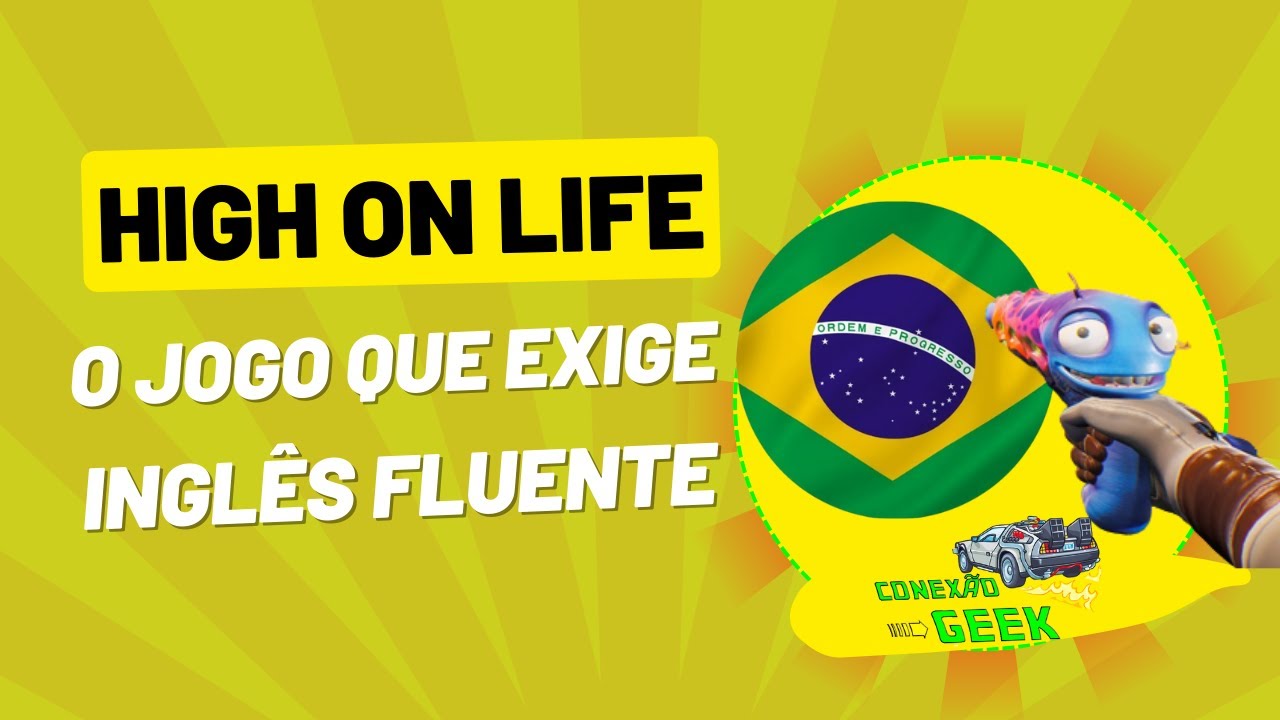 HIGH ON LIFE

O JOGO QUE EXIGE INGLÊS FLUENTE

ORDEM E PROGRESSO

CONEXÃO GEEK